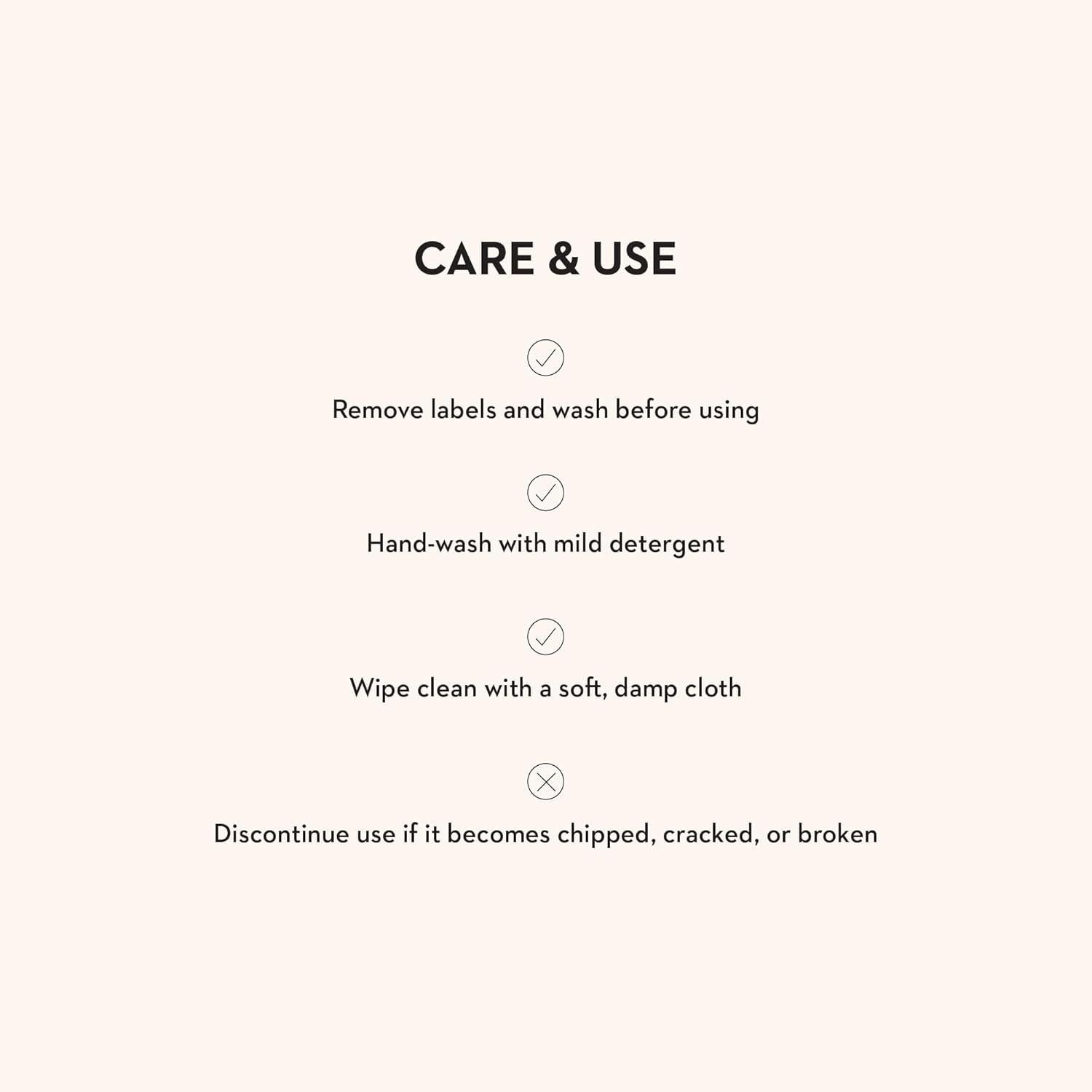 CARE & USE

✓

Remove labels and wash before using

✓

Hand-wash with mild detergent

✓

Wipe clean with a soft, damp cloth

✕

Discontinue use if it becomes chipped, cracked, or broken